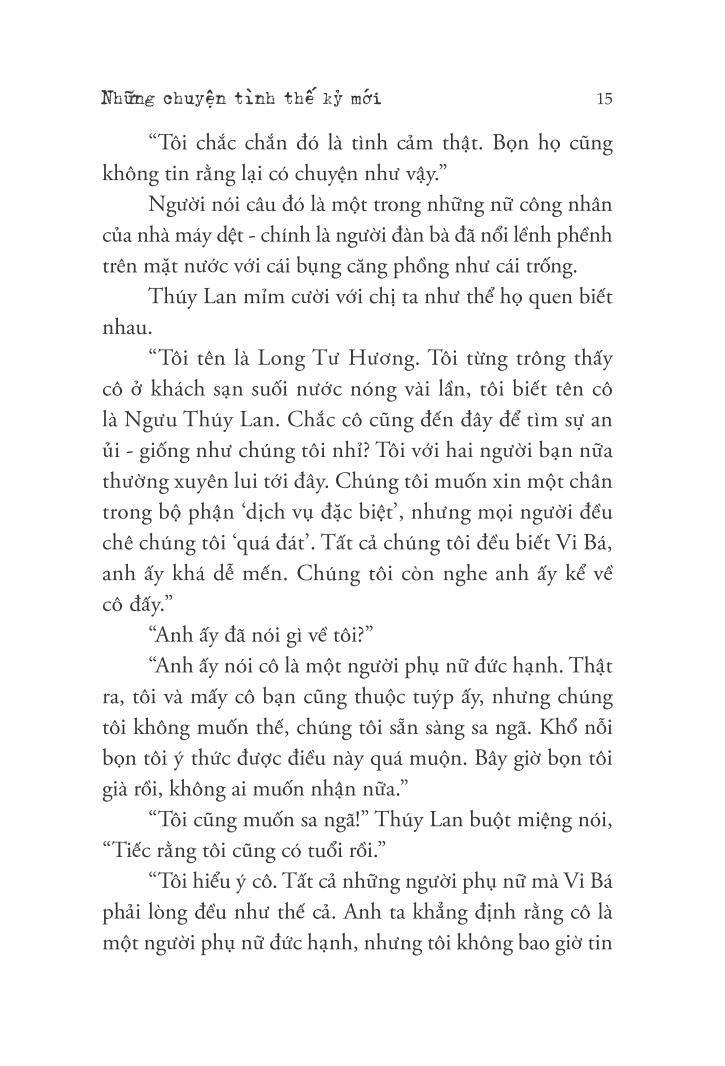 Những chuyện tình thế kỷ mới

15

“Tôi chắc chắn đó là tình cảm thật. Bọn họ cũng không tin rằng lại có chuyện như vậy.”

Người nói câu đó là một trong những nữ công nhân của nhà máy dệt - chính là người đàn bà đã nổi lềnh phềnh trên mặt nước với cái bụng căng phồng như cái trống.

Thúy Lan mỉm cười với chị ta như thể họ quen biết nhau.

“Tôi tên là Long Tư Hương. Tôi từng trông thấy cô ở khách sạn suối nước nóng vài lần, tôi biết tên cô là Ngưu Thúy Lan. Chắc cô cũng đến đây để tìm sự an ủi - giống như chúng tôi nhỉ? Tôi với hai người bạn nữa thường xuyên lui tới đây. Chúng tôi muốn xin một chân trong bộ phận ‘dịch vụ đặc biệt’, nhưng mọi người đều chê chúng tôi ‘quá đát’. Tất cả chúng tôi đều biết Vi Bá, anh ấy khá dễ mến. Chúng tôi còn nghe anh ấy kể về cô đấy.”

“Anh ấy đã nói gì về tôi?”

“Anh ấy nói cô là một người phụ nữ đức hạnh. Thật ra, tôi và mấy cô bạn cũng thuộc tuýp ấy, nhưng chúng tôi không muốn thế, chúng tôi sẵn sàng sa ngã. Khổ nỗi bọn tôi ý thức được điều này quá muộn. Bây giờ bọn tôi già rồi, không ai muốn nhận nữa.”

“Tôi cũng muốn sa ngã!” Thúy Lan buột miệng nói, “Tiếc rằng tôi cũng có tuổi rồi.”

“Tôi hiểu ý cô. Tất cả những người phụ nữ mà Vi Bá phải lòng đều như thế cả. Anh ta khẳng định rằng cô là một người phụ nữ đức hạnh, nhưng tôi không bao giờ tin